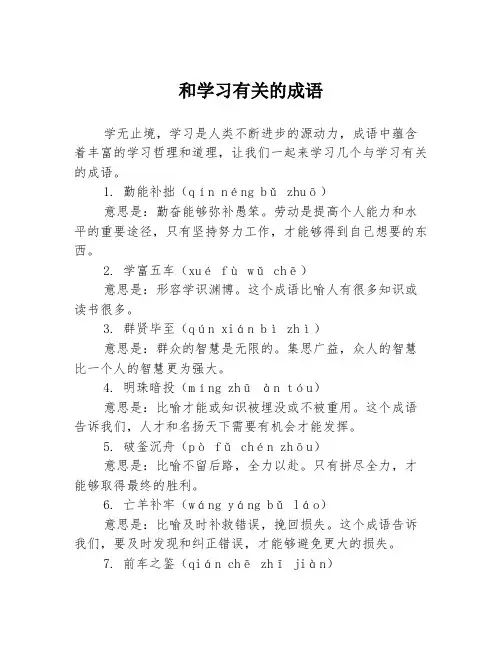 和学习有关的成语

学无止境，学习是人类不断进步的源动力，成语中蕴含着丰富的学习哲理和道理，让我们一起来学习几个与学习有关的成语。

1. 勤能补拙（qín néng bǔ zhuō）

意思是：勤奋能够弥补愚笨。劳动是提高个人能力和水平的重要途径，只有坚持努力工作，才能够得到自己想要的东西。

2. 学富五车（xué fù wǔ chē）

意思是：形容学识渊博。这个成语比喻人有很多知识或读书很多。

3. 群贤毕至（qún xián bì zhì）

意思是：群众的智慧是无限的。集思广益，众人的智慧比一个人的智慧更为强大。

4. 明珠暗投（míng zhū àn tóu）

意思是：比喻才能或知识被埋没或不被重用。这个成语告诉我们，人才和名扬天下需要有机会才能发挥。

5. 破釜沉舟（pò fǔ chén zhōu）

意思是：比喻不留后路，全力以赴。只有拼尽全力，才能够取得最终的胜利。

6. 亡羊补牢（wáng yáng bǔ láo）

意思是：比喻及时补救错误，挽回损失。这个成语告诉我们，要及时发现和纠正错误，才能够避免更大的损失。

7. 前车之鉴（qián chē zhī jiàn）